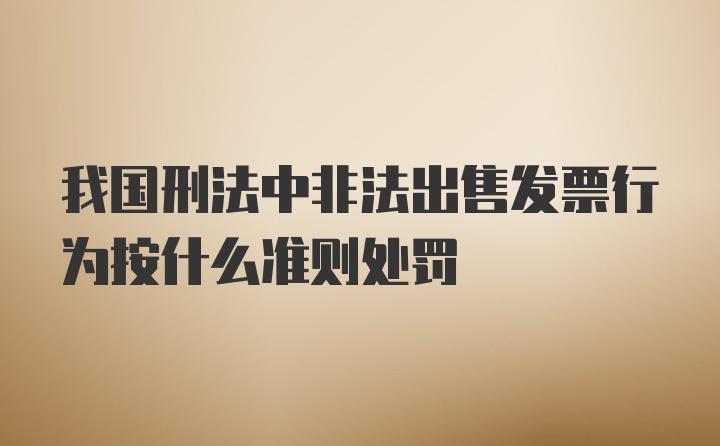 我国刑法中非法出售发票行为按什么准则处罚